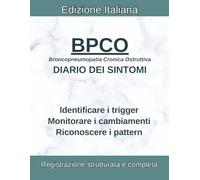 Edizione Italiana

BPCO

Broncopneumopatia Cronica Ostruttiva

DIARIO DEI SINTOMI

Identificare i trigger
Monitorare i cambiamenti
Riconoscere i pattern

Registrazione strutturata e completa